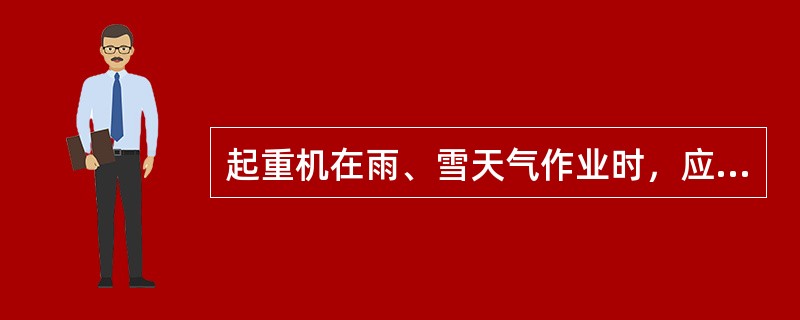 起重机在雨、雪天气作业时，应...